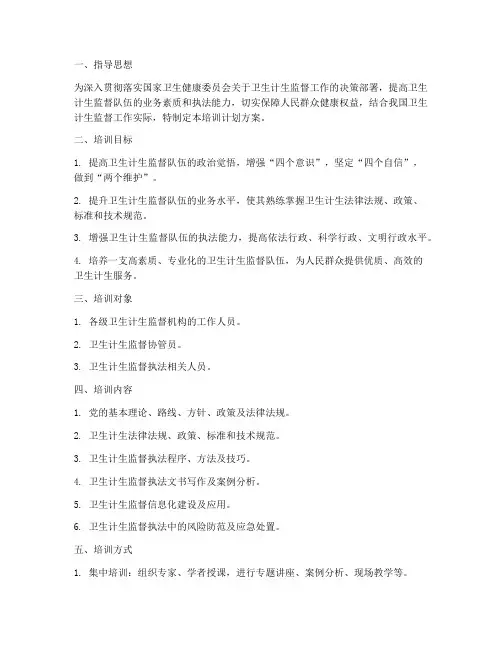 一、指导思想

为深入贯彻落实国家卫生健康委员会关于卫生计生监督工作的决策部署，提高卫生计生监督队伍的业务素质和执法能力，切实保障人民群众健康权益，结合我国卫生计生监督工作实际，特制定本培训计划方案。

二、培训目标

1. 提高卫生计生监督队伍的政治觉悟，增强“四个意识”，坚定“四个自信”，做到“两个维护”。

2. 提升卫生计生监督队伍的业务水平，使其熟练掌握卫生计生法律法规、政策、标准和技术规范。

3. 增强卫生计生监督队伍的执法能力，提高依法行政、科学行政、文明行政水平。

4. 培养一支高素质、专业化的卫生计生监督队伍，为人民群众提供优质、高效的卫生计生服务。

三、培训对象

1. 各级卫生计生监督机构的工作人员。

2. 卫生计生监督协管员。

3. 卫生计生监督执法相关人员。

四、培训内容

1. 党的基本理论、路线、方针、政策及法律法规。

2. 卫生计生法律法规、政策、标准和技术规范。

3. 卫生计生监督执法程序、方法及技巧。

4. 卫生计生监督执法文书写作及案例分析。

5. 卫生计生监督信息化建设及应用。

6. 卫生计生监督执法中的风险防范及应急处置。

五、培训方式

1. 集中培训：组织专家、学者授课，进行专题讲座、案例分析、现场教学等。